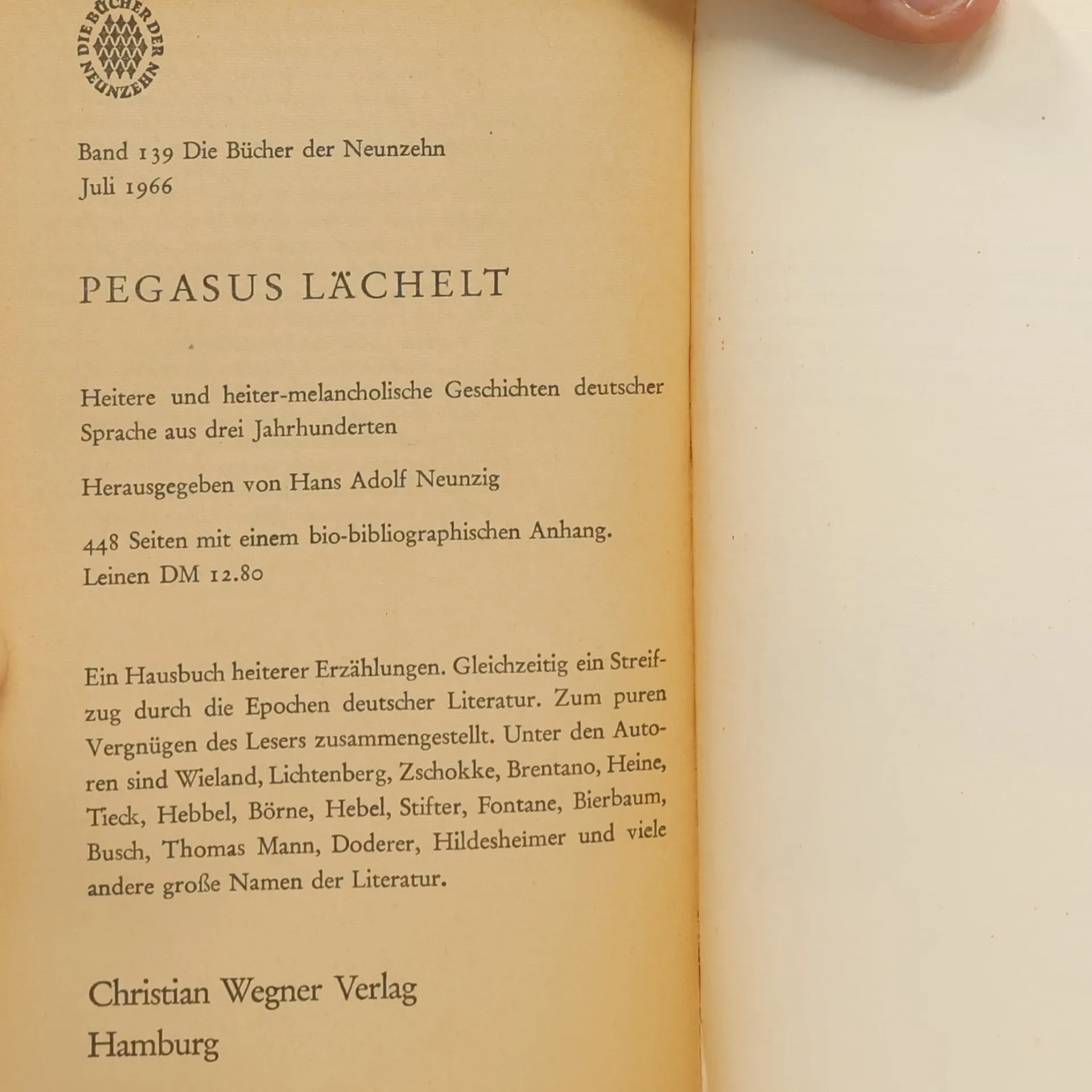 DIE BÜCHER DER NEUNZEHN

Band 139 Die Bücher der Neunzehn
Juli 1966

PEGASUS LÄCHELT

Heitere und heiter-melancholische Geschichten deutscher Sprache aus drei Jahrhunderten

Herausgegeben von Hans Adolf Neunzig

448 Seiten mit einem bio-bibliographischen Anhang.
Leinen DM 12.80

Ein Hausbuch heiterer Erzählungen. Gleichzeitig ein Streifzug durch die Epochen deutscher Literatur. Zum puren Vergnügen des Lesers zusammengestellt. Unter den Autoren sind Wieland, Lichtenberg, Zschokke, Brentano, Heine, Tieck, Hebbel, Börne, Hebel, Stifter, Fontane, Bierbaum, Busch, Thomas Mann, Doderer, Hildesheimer und viele andere große Namen der Literatur.

Christian Wegner Verlag
Hamburg